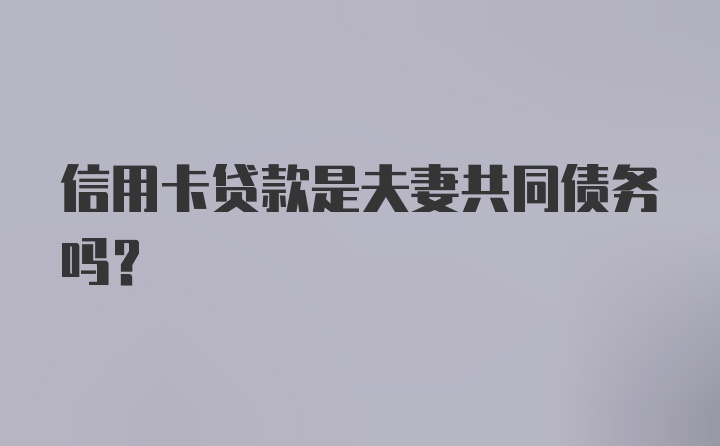 信用卡贷款是夫妻共同债务吗？